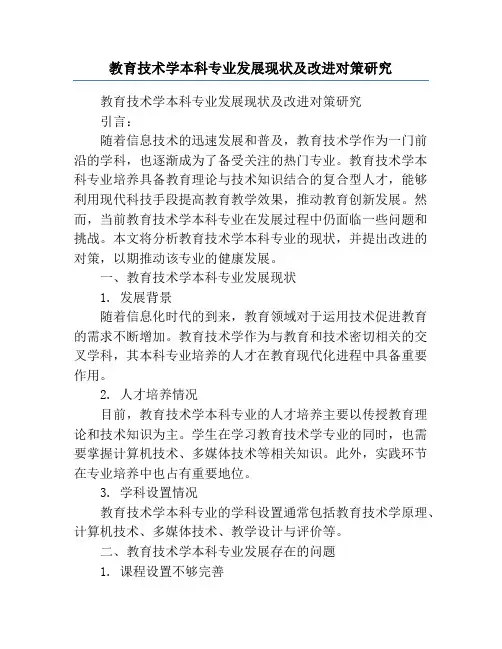 教育技术学本科专业发展现状及改进对策研究

教育技术学本科专业发展现状及改进对策研究

引言：

随着信息技术的迅速发展和普及，教育技术学作为一门前沿的学科，也逐渐成为了备受关注的热门专业。教育技术学本科专业培养具备教育理论与技术知识结合的复合型人才，能够利用现代科技手段提高教育教学效果，推动教育创新发展。然而，当前教育技术学本科专业在发展过程中仍面临一些问题和挑战。本文将分析教育技术学本科专业的现状，并提出改进的对策，以期推动该专业的健康发展。

一、教育技术学本科专业发展现状

1. 发展背景

随着信息化时代的到来，教育领域对于运用技术促进教育的需求不断增加。教育技术学作为与教育和技术密切相关的交叉学科，其本科专业培养的人才在教育现代化进程中具备重要作用。

2. 人才培养情况

目前，教育技术学本科专业的人才培养主要以传授教育理论和技术知识为主。学生在学习教育技术学专业的同时，也需要掌握计算机技术、多媒体技术等相关知识。此外，实践环节在专业培养中也占有重要地位。

3. 学科设置情况

教育技术学本科专业的学科设置通常包括教育技术学原理、计算机技术、多媒体技术、教学设计与评价等。

二、教育技术学本科专业发展存在的问题

1. 课程设置不够完善